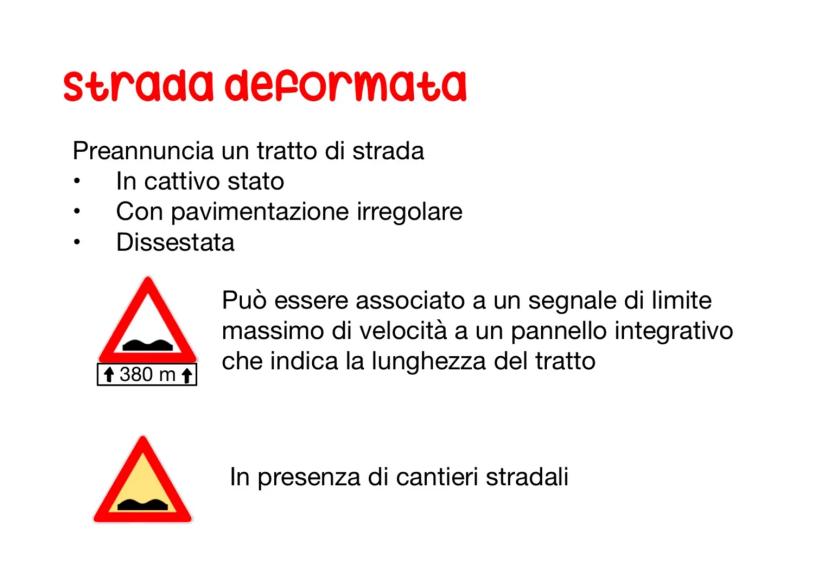 Strada deformata

Preannuncia un tratto di strada
• In cattivo stato
• Con pavimentazione irregolare
• Dissestata

380 m

Può essere associato a un segnale di limite massimo di velocità a un pannello integrativo che indica la lunghezza del tratto

In presenza di cantieri stradali